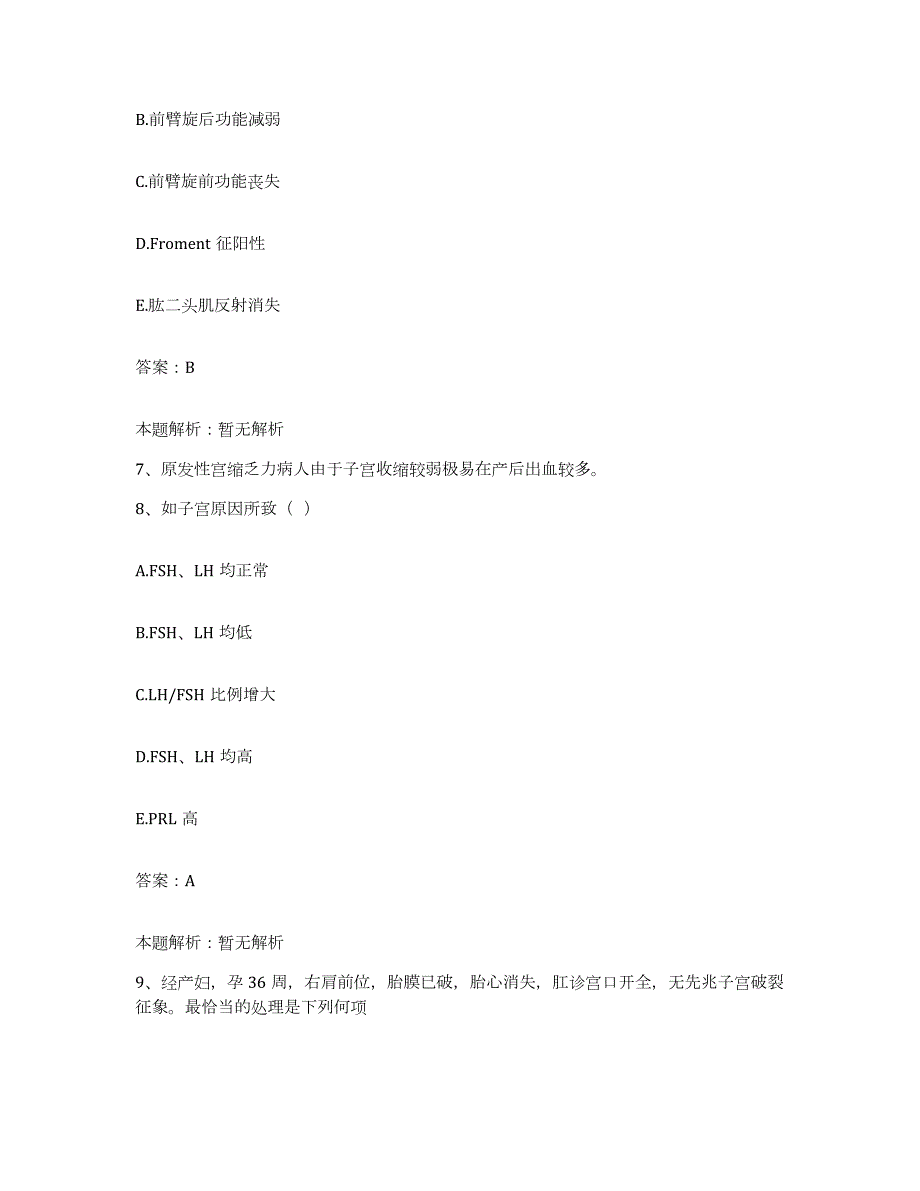 B.前臂旋后功能减弱

C.前臂旋前功能丧失

D.Froment 征阳性

E.肱二头肌反射消失

答案：B

本题解析：暂无解析

7、原发性宫缩乏力病人由于子宫收缩较弱极易在产后出血较多。

8、如子宫原因所致（ ）

A.FSH、LH 均正常

B.FSH、LH 均低

C.LH/FSH 比例增大

D.FSH、LH 均高

E.PRL 高

答案：A

本题解析：暂无解析

9、经产妇，孕 36 周，右肩前位，胎膜已破，胎心消失，肛诊宫口开全，无先兆子宫破裂征象。最恰当的处理是下列何项